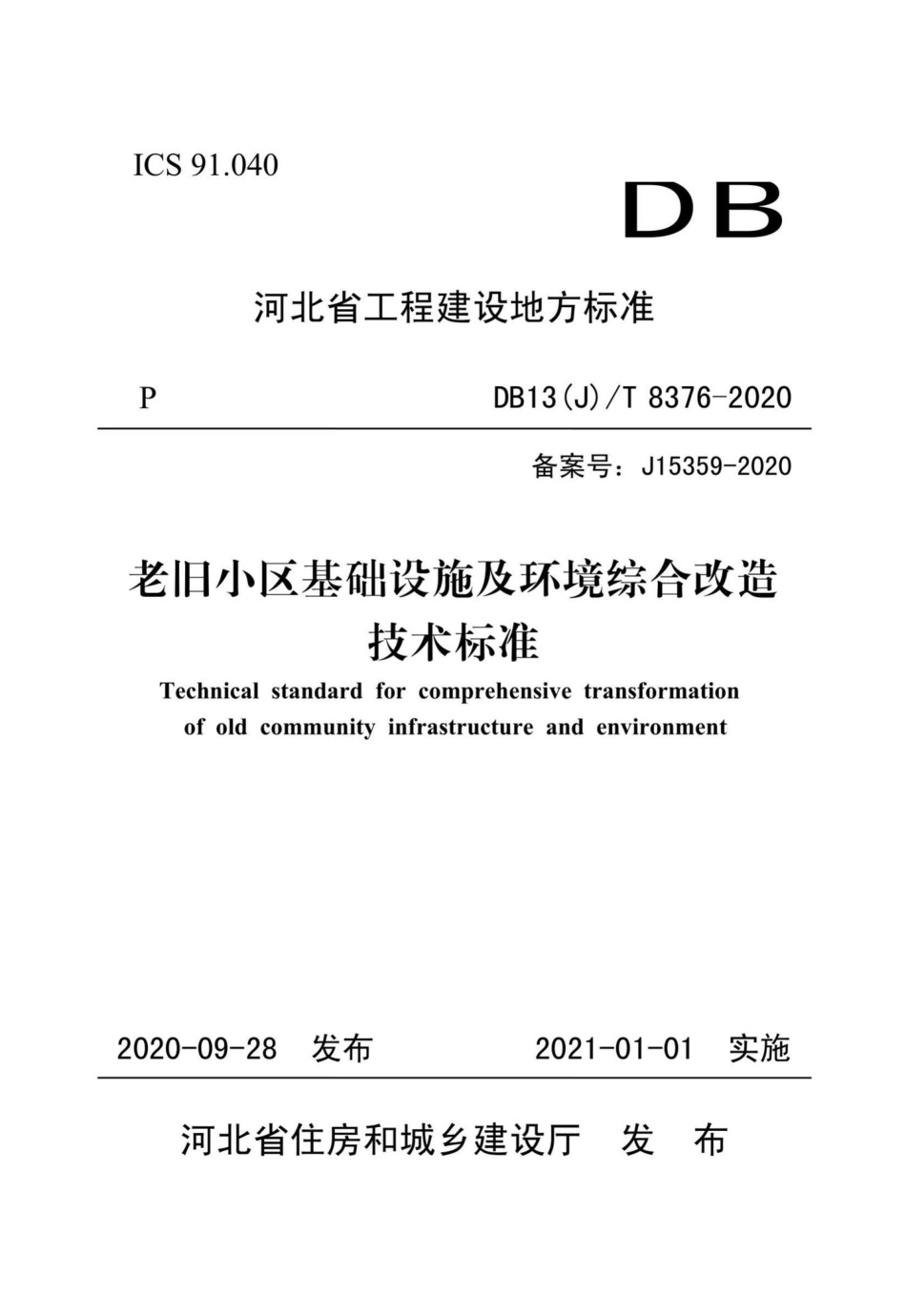 ICS 91.040

DB

河北省工程建设地方标准

P

DB13(J)/T 8376-2020

备案号：J15359-2020

老旧小区基础设施及环境综合改造技术标准

Technical standard for comprehensive transformation of old community infrastructure and environment

2020-09-28 发布

2021-01-01 实施

河北省住房和城乡建设厅 发 布